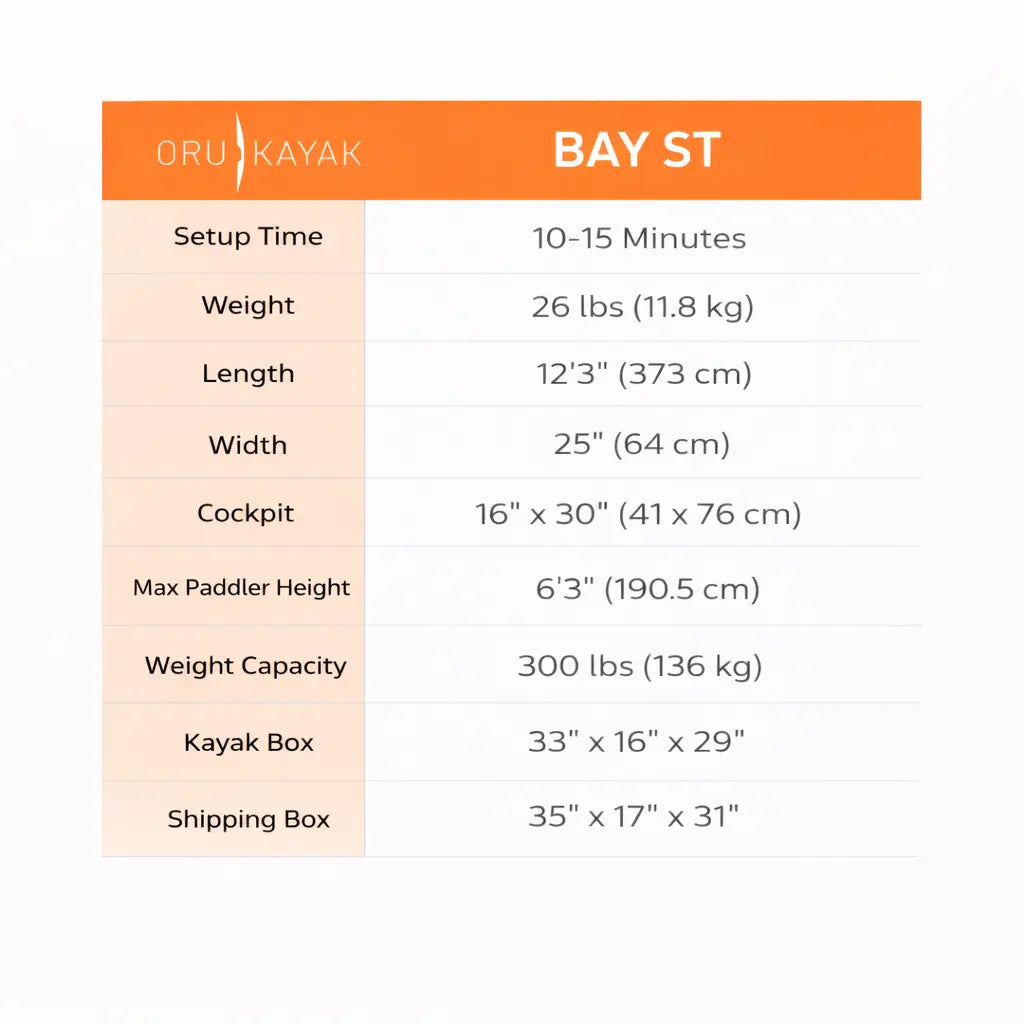 | ORU KAYAK | BAY ST |
|---|---|
| Setup Time | 10-15 Minutes |
| Weight | 26 lbs (11.8 kg) |
| Length | 12'3" (373 cm) |
| Width | 25" (64 cm) |
| Cockpit | 16" x 30" (41 x 76 cm) |
| Max Paddler Height | 6'3" (190.5 cm) |
| Weight Capacity | 300 lbs (136 kg) |
| Kayak Box | 33" x 16" x 29" |
| Shipping Box | 35" x 17" x 31" |